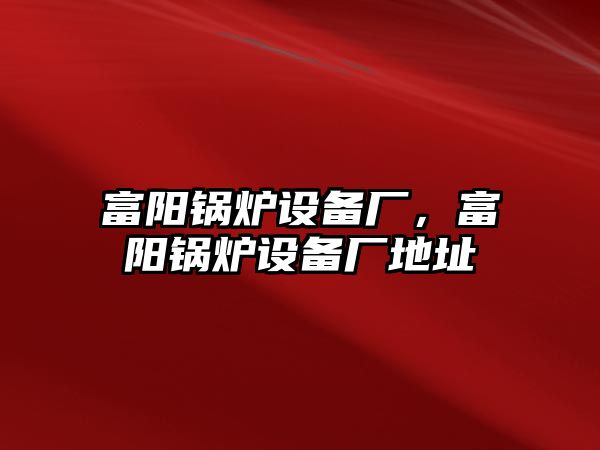 富阳锅炉设备厂，富阳锅炉设备厂地址